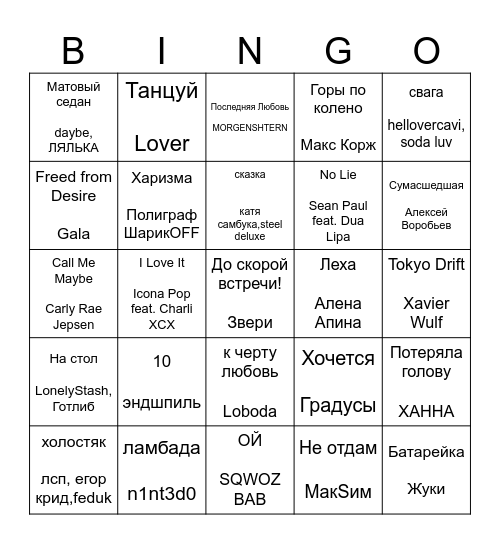 | B | I | N | G | O |
|---|---|---|---|---|
| Матовый седан daybe, ЛЯЛЬКА | Танцуй Lover | Последняя Любовь MORGENSHTERN | Горы по колено Макс Корж | свага hellovercavi, soda luv |
| Freed from Desire Gala | Харизма Полиграф ШарикOFF | сказка катя самбука,steel deluxe | No Lie Sean Paul feat. Dua Lipa | Сумасшедшая Алексей Воробьев |
| Call Me Maybe Carly Rae Jepsen | I Love It Icona Pop feat. Charli XCX | До скорой встречи! Звери | Леха Алена Апина | Tokyo Drift Xavier Wulf |
| На стол LonelyStash, Готлиб | 10 эндшпиль | к черту любовь Loboda | Хочется Градусы | Потеряла голову ХАННА |
| холостяк лсп, егор крид,feduk | ламбада n1nt3d0 | ОЙ SQWOZ BAB | Не отдам МакSим | Батарейка Жуки |